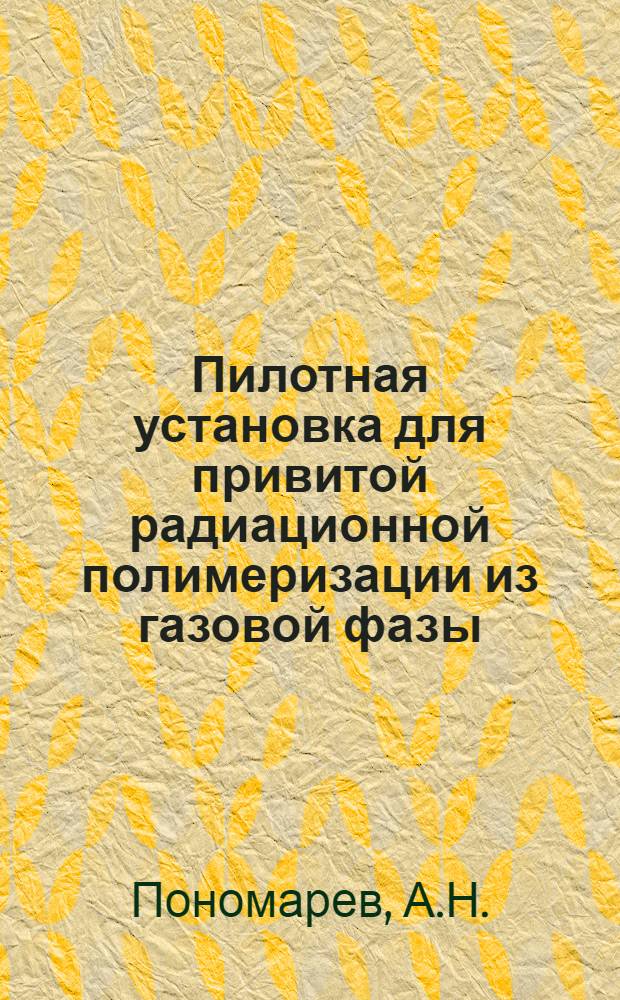 Пилотная установка для привитой радиационной полимеризации из газовой фазы

Пономарев, А.Н.